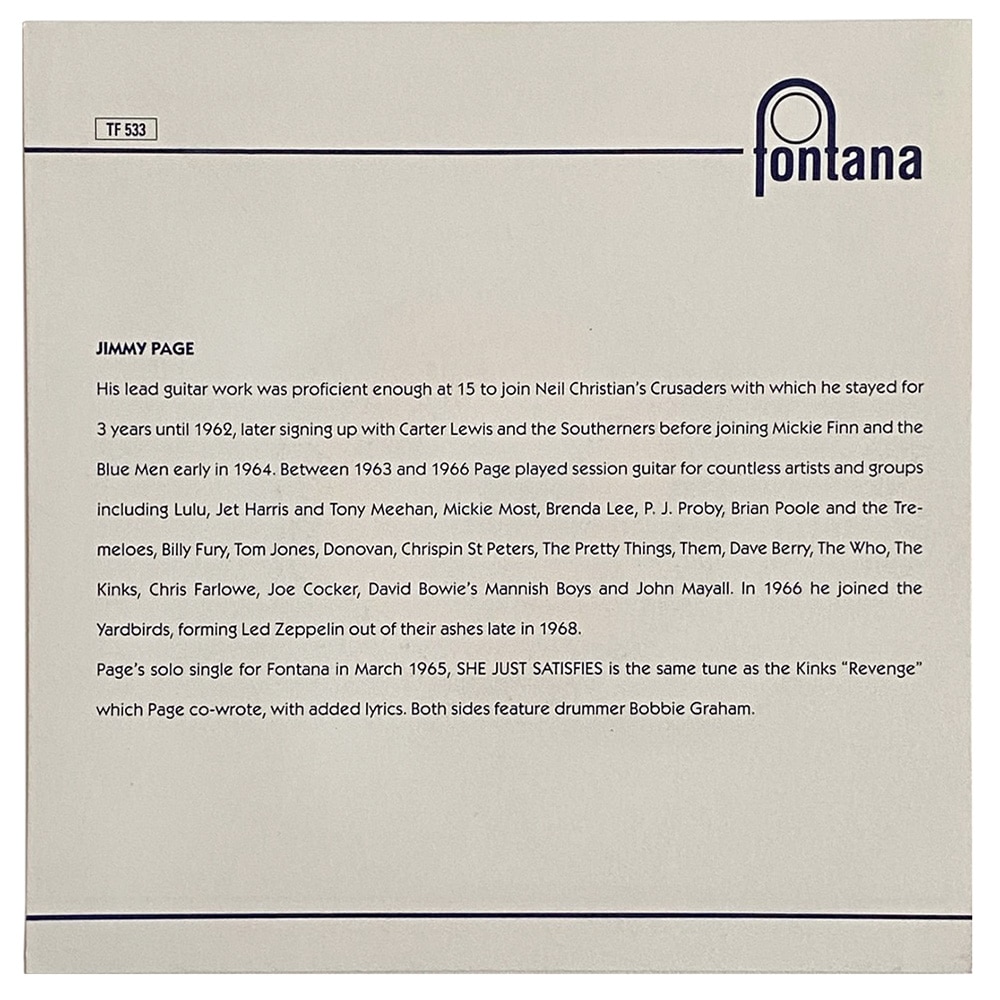 TF 533

fontana

JIMMY PAGE

His lead guitar work was proficient enough at 15 to join Neil Christian's Crusaders with which he stayed for 3 years until 1962, later signing up with Carter Lewis and the Southerners before joining Mickie Finn and the Blue Men early in 1964. Between 1963 and 1966 Page played session guitar for countless artists and groups including Lulu, Jet Harris and Tony Meehan, Mickie Most, Brenda Lee, P. J. Proby, Brian Poole and the Tremeloes, Billy Fury, Tom Jones, Donovan, Chrispin St Peters, The Pretty Things, Them, Dave Berry, The Who, The Kinks, Chris Farlowe, Joe Cocker, David Bowie's Mannish Boys and John Mayall. In 1966 he joined the Yardbirds, forming Led Zeppelin out of their ashes late in 1968.

Page's solo single for Fontana in March 1965, SHE JUST SATISFIES is the same tune as the Kinks "Revenge" which Page co-wrote, with added lyrics. Both sides feature drummer Bobbie Graham.